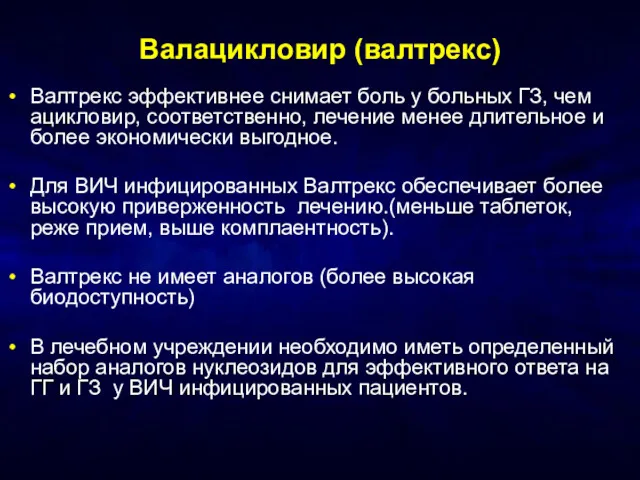 Валацикловир (валтрекс)

• Валтрекс эффективнее снимает боль у больных ГЗ, чем ацикловир, соответственно, лечение менее длительное и более экономически выгодное.

• Для ВИЧ инфицированных Валтрекс обеспечивает более высокую приверженность лечению.(меньше таблеток, реже прием, выше комплаентность).

• Валтрекс не имеет аналогов (более высокая биодоступность)

• В лечебном учреждении необходимо иметь определенный набор аналогов нуклеозидов для эффективного ответа на ГГ и ГЗ у ВИЧ инфицированных пациентов.